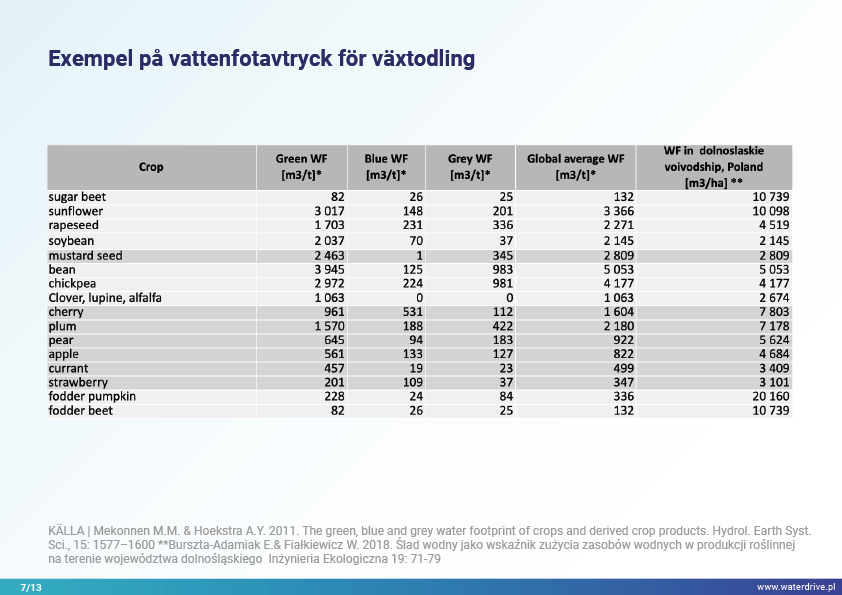 Exempel på vattenfotavtryck för växtodling

| Crop | Green WF [m3/t]* | Blue WF [m3/t]* | Grey WF [m3/t]* | Global average WF [m3/t]* | WF in dolnoslaskie voivodship, Poland [m3/ha] ** |
|---|---|---|---|---|---|
| sugar beet | 82 | 26 | 25 | 132 | 10 739 |
| sunflower | 3 017 | 148 | 201 | 3 366 | 10 098 |
| rapeseed | 1 703 | 231 | 336 | 2 271 | 4 519 |
| soybean | 2 037 | 70 | 37 | 2 145 | 2 145 |
| mustard seed | 2 463 | 1 | 345 | 2 809 | 2 809 |
| bean | 3 945 | 125 | 983 | 5 053 | 5 053 |
| chickpea | 2 972 | 224 | 981 | 4 177 | 4 177 |
| Clover, lupine, alfalfa | 1 063 | 0 | 0 | 1 063 | 2 674 |
| cherry | 961 | 531 | 112 | 1 604 | 7 803 |
| plum | 1 570 | 188 | 422 | 2 180 | 7 178 |
| pear | 645 | 94 | 183 | 922 | 5 624 |
| apple | 561 | 133 | 127 | 822 | 4 684 |
| currant | 457 | 19 | 23 | 499 | 3 409 |
| strawberry | 201 | 109 | 37 | 347 | 3 101 |
| fodder pumpkin | 228 | 24 | 84 | 336 | 20 160 |
| fodder beet | 82 | 26 | 25 | 132 | 10 739 |

KÄLLA | Mekonnen M.M. & Hoekstra A.Y. 2011. The green, blue and grey water footprint of crops and derived crop products. Hydrol. Earth Syst. Sci., 15: 1577–1600 **Burszta-Adamiak E.& Fiałkiewicz W. 2018. Ślad wodny jako wskaźnik zużycia zasobów wodnych w produkcji roślinnej na terenie województwa dolnośląskiego Inżynieria Ekologiczna 19: 71-79

7/13

www.waterdrive.pl